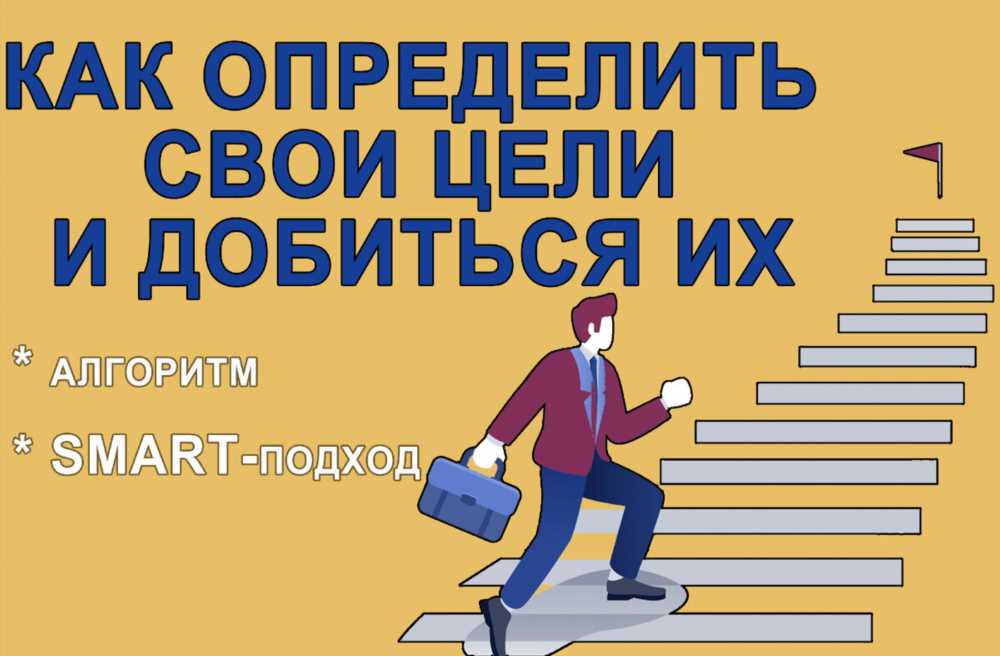 КАК ОПРЕДЕЛИТЬ СВОИ ЦЕЛИ И ДОБИТЬСЯ ИХ

* АЛГОРИТМ

* SMART-ПОДХОД